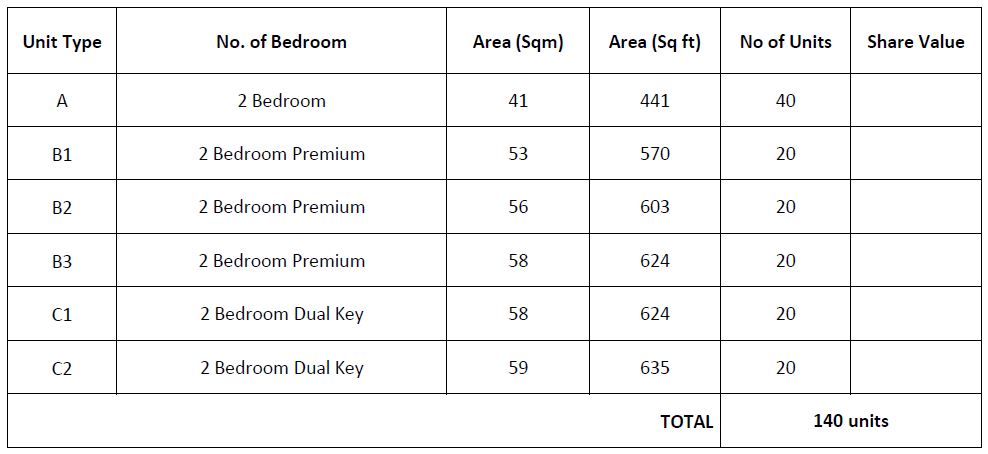 | Unit Type | No. of Bedroom | Area (Sqm) | Area (Sq ft) | No of Units | Share Value |
|---|---|---|---|---|---|
| A | 2 Bedroom | 41 | 441 | 40 | |
| B1 | 2 Bedroom Premium | 53 | 570 | 20 | |
| B2 | 2 Bedroom Premium | 56 | 603 | 20 | |
| B3 | 2 Bedroom Premium | 58 | 624 | 20 | |
| C1 | 2 Bedroom Dual Key | 58 | 624 | 20 | |
| C2 | 2 Bedroom Dual Key | 59 | 635 | 20 | |
| | | | TOTAL | 140 units | |